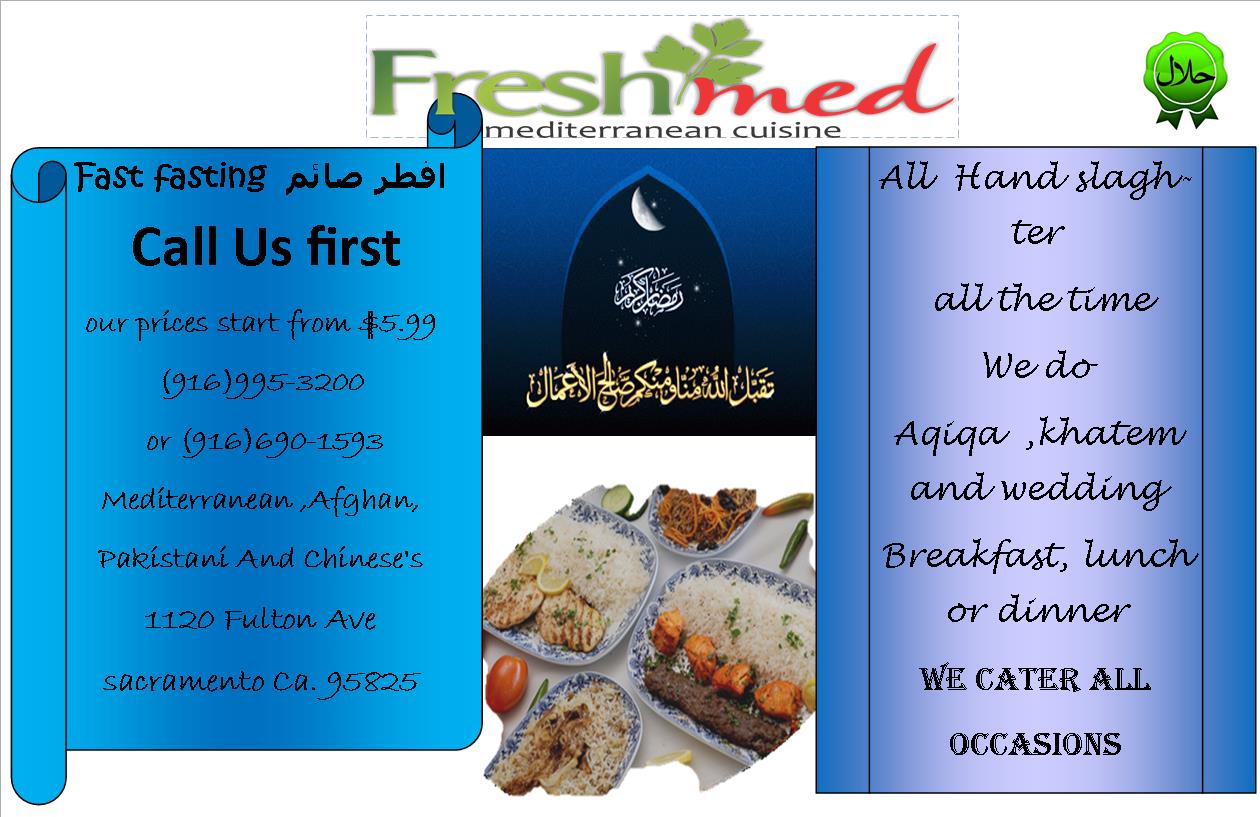 Freshmed
mediterranean cuisine

حلال

Fast fasting افطر صائم

Call Us first

our prices start from $5.99

(916)995-3200

or (916)690-1593

Mediterranean ,Afghan, Pakistani And Chinese's

1120 Fulton Ave

sacramento Ca. 95825

رمضان كريم

تقبل الله منا ومنكم صالح الأعمال

All Hand slaghter

all the time

We do

Aqiqa ,khatem and wedding

Breakfast, lunch or dinner

WE CATER ALL OCCASIONS